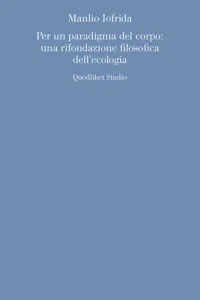 Manlio Iofrida

Per un paradigma del corpo: una rifondazione filosofica dell'ecologia

Quodlibet Studio